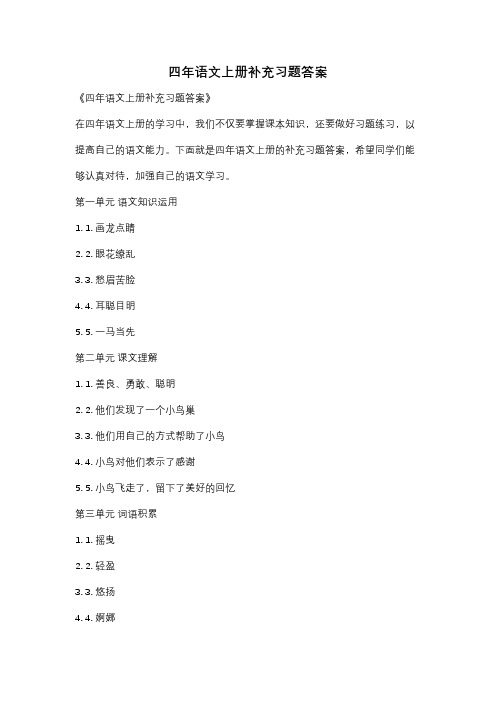 四年语文上册补充习题答案

《四年语文上册补充习题答案》

在四年语文上册的学习中，我们不仅要掌握课本知识，还要做好习题练习，以提高自己的语文能力。下面就是四年语文上册的补充习题答案，希望同学们能够认真对待，加强自己的语文学习。

第一单元 语文知识运用

1. 1. 画龙点睛

2. 2. 眼花缭乱

3. 3. 愁眉苦脸

4. 4. 耳聪目明

5. 5. 一马当先

第二单元 课文理解

1. 1. 善良、勇敢、聪明

2. 2. 他们发现了一个小鸟巢

3. 3. 他们用自己的方式帮助了小鸟

4. 4. 小鸟对他们表示了感谢

5. 5. 小鸟飞走了，留下了美好的回忆

第三单元 词语积累

1. 1. 摇曳

2. 2. 轻盈

3. 3. 悠扬

4. 4. 婀娜